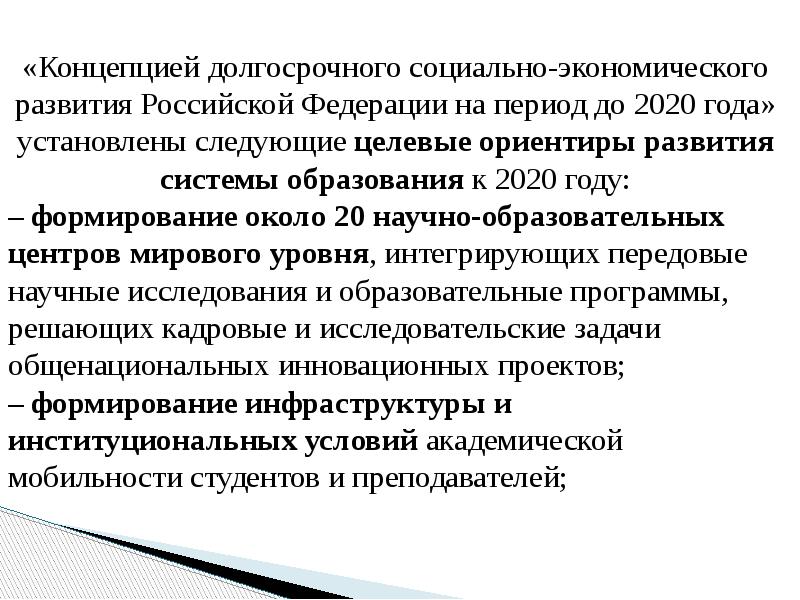 «Концепцией долгосрочного социально-экономического развития Российской Федерации на период до 2020 года» установлены следующие целевые ориентиры развития системы образования к 2020 году:
– формирование около 20 научно-образовательных центров мирового уровня, интегрирующих передовые научные исследования и образовательные программы, решающих кадровые и исследовательские задачи общенациональных инновационных проектов;
– формирование инфраструктуры и институциональных условий академической мобильности студентов и преподавателей;